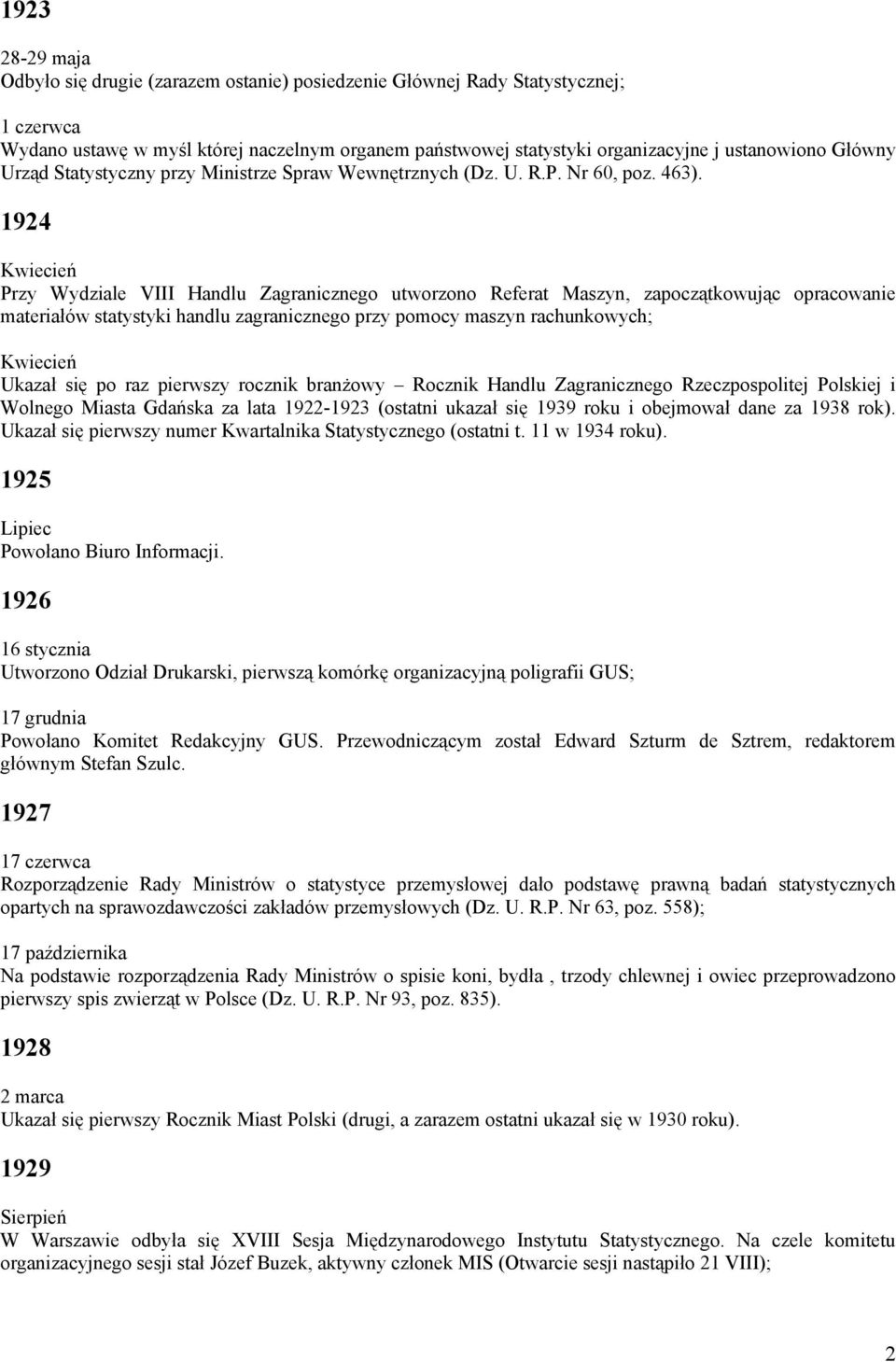 1923

28-29 maja
Odbyło się drugie (zarazem ostanie) posiedzenie Głównej Rady Statystycznej;

1 czerwca
Wydano ustawę w myśl której naczelnym organem państwowej statystyki organizacyjne j ustanowiono Główny Urząd Statystyczny przy Ministrze Spraw Wewnętrznych (Dz. U. R.P. Nr 60, poz. 463).

1924

Kwiecień
Przy Wydziale VIII Handlu Zagranicznego utworzono Referat Maszyn, zapoczątkowując opracowanie materiałów statystyki handlu zagranicznego przy pomocy maszyn rachunkowych;

Kwiecień
Ukazał się po raz pierwszy rocznik branżowy – Rocznik Handlu Zagranicznego Rzeczpospolitej Polskiej i Wolnego Miasta Gdańska za lata 1922-1923 (ostatni ukazał się 1939 roku i obejmował dane za 1938 rok). Ukazał się pierwszy numer Kwartalnika Statystycznego (ostatni t. 11 w 1934 roku).

1925

Lipiec
Powołano Biuro Informacji.

1926

16 stycznia
Utworzono Odział Drukarski, pierwszą komórkę organizacyjną poligrafii GUS;

17 grudnia
Powołano Komitet Redakcyjny GUS. Przewodniczącym został Edward Szturm de Sztrem, redaktorem głównym Stefan Szulc.

1927

17 czerwca
Rozporządzenie Rady Ministrów o statystyce przemysłowej dało podstawę prawną badań statystycznych opartych na sprawozdawczości zakładów przemysłowych (Dz. U. R.P. Nr 63, poz. 558);

17 października
Na podstawie rozporządzenia Rady Ministrów o spisie koni, bydła , trzody chlewnej i owiec przeprowadzono pierwszy spis zwierząt w Polsce (Dz. U. R.P. Nr 93, poz. 835).

1928

2 marca
Ukazał się pierwszy Rocznik Miast Polski (drugi, a zarazem ostatni ukazał się w 1930 roku).

1929

Sierpień
W Warszawie odbyła się XVIII Sesja Międzynarodowego Instytutu Statystycznego. Na czele komitetu organizacyjnego sesji stał Józef Buzek, aktywny członek MIS (Otwarcie sesji nastąpiło 21 VIII);

2